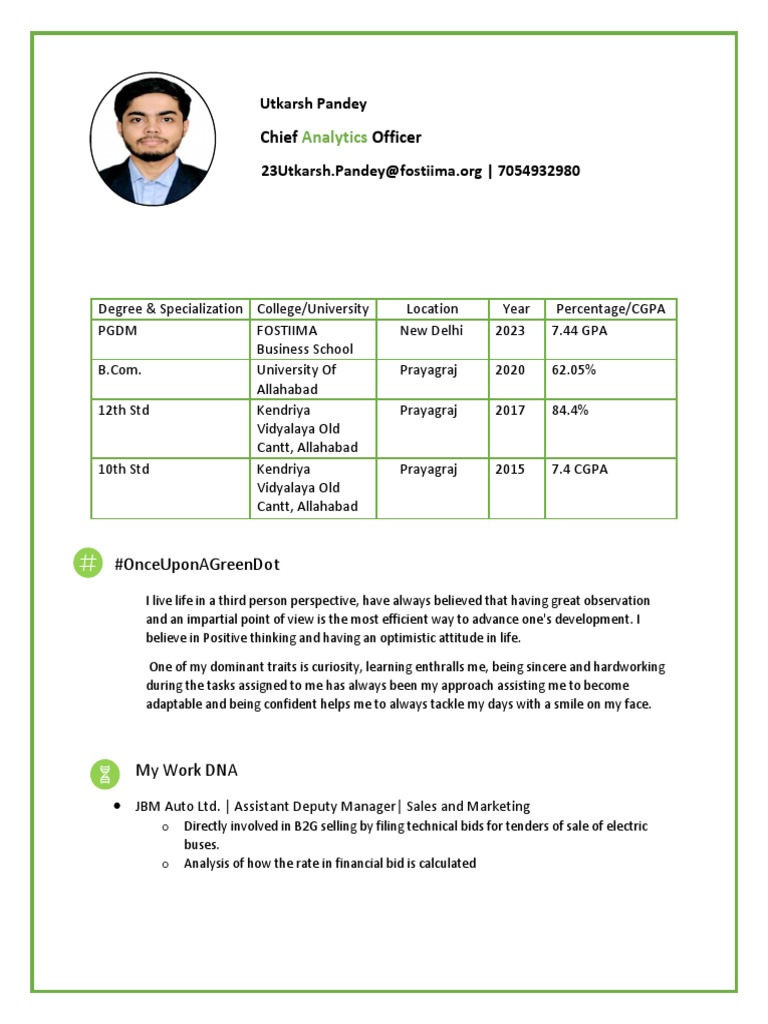 Utkarsh Pandey

Chief Analytics Officer

23Utkarsh.Pandey@fostiima.org | 7054932980

| Degree & Specialization | College/University | Location | Year | Percentage/CGPA |
|---|---|---|---|---|
| PGDM | FOSTIIMA Business School | New Delhi | 2023 | 7.44 GPA |
| B.Com. | University Of Allahabad | Prayagraj | 2020 | 62.05% |
| 12th Std | Kendriya Vidyalaya Old Cantt, Allahabad | Prayagraj | 2017 | 84.4% |
| 10th Std | Kendriya Vidyalaya Old Cantt, Allahabad | Prayagraj | 2015 | 7.4 CGPA |

#OnceUponAGreenDot

I live life in a third person perspective, have always believed that having great observation and an impartial point of view is the most efficient way to advance one's development. I believe in Positive thinking and having an optimistic attitude in life.

One of my dominant traits is curiosity, learning enthralls me, being sincere and hardworking during the tasks assigned to me has always been my approach assisting me to become adaptable and being confident helps me to always tackle my days with a smile on my face.

My Work DNA

• JBM Auto Ltd. | Assistant Deputy Manager| Sales and Marketing
  o Directly involved in B2G selling by filing technical bids for tenders of sale of electric buses.
  o Analysis of how the rate in financial bid is calculated